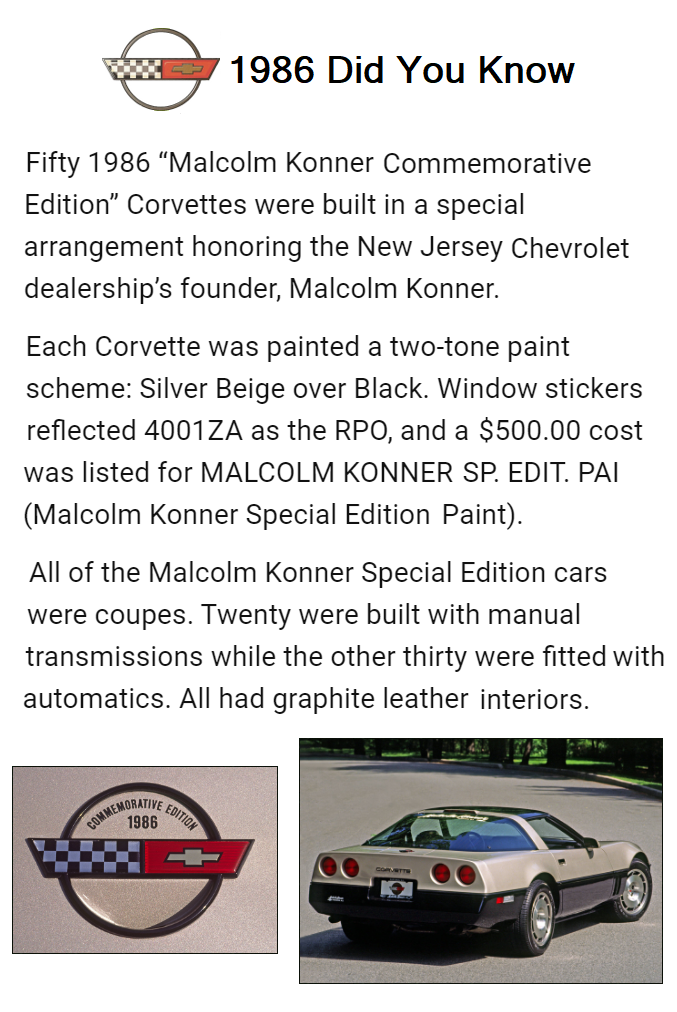 1986 Did You Know

Fifty 1986 “Malcolm Konner Commemorative Edition” Corvettes were built in a special arrangement honoring the New Jersey Chevrolet dealership’s founder, Malcolm Konner.

Each Corvette was painted a two-tone paint scheme: Silver Beige over Black. Window stickers reflected 4001ZA as the RPO, and a $500.00 cost was listed for MALCOLM KONNER SP. EDIT. PAI (Malcolm Konner Special Edition Paint).

All of the Malcolm Konner Special Edition cars were coupes. Twenty were built with manual transmissions while the other thirty were fitted with automatics. All had graphite leather interiors.

COMMEMORATIVE EDITION 1986

CORVETTE